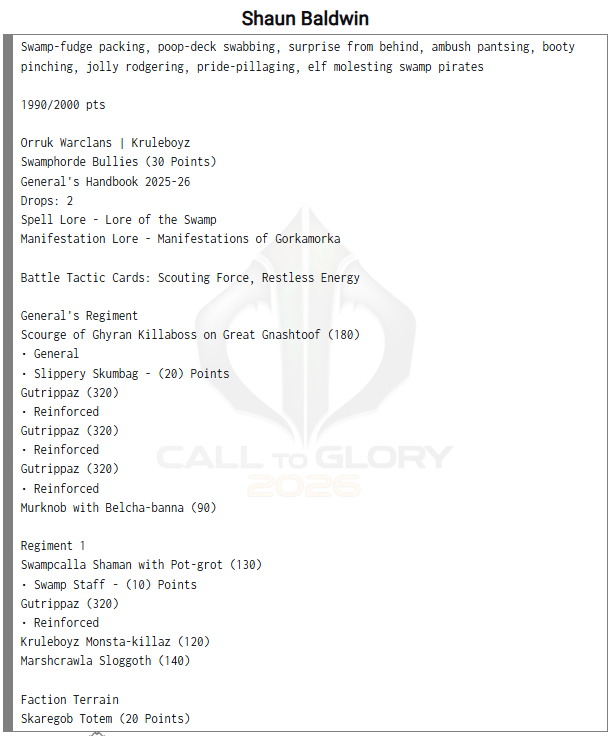 Shaun Baldwin

Swamp-fudge packing, poop-deck swabbing, surprise from behind, ambush pantsing, booty pinching, jolly rodgering, pride-pillaging, elf molesting swamp pirates

1990/2000 pts

Orruk Warclans | Kruleboyz
Swamphorde Bullies (30 Points)
General's Handbook 2025-26
Drops: 2
Spell Lore - Lore of the Swamp
Manifestation Lore - Manifestations of Gorkamorka

Battle Tactic Cards: Scouting Force, Restless Energy

General's Regiment
Scourge of Ghyran Killaboss on Great Gnashtoof (180)
• General
• Slippery Skumbag - (20) Points
Gutrippaz (320)
• Reinforced
Gutrippaz (320)
• Reinforced
Gutrippaz (320)
• Reinforced
Murknob with Belcha-banna (90)

Regiment 1
Swampcalla Shaman with Pot-grot (130)
• Swamp Staff - (10) Points
Gutrippaz (320)
• Reinforced
Kruleboyz Monsta-killaz (120)
Marshcrawla Sloggoth (140)

Faction Terrain
Skaregob Totem (20 Points)

CALL TO GLORY
2026